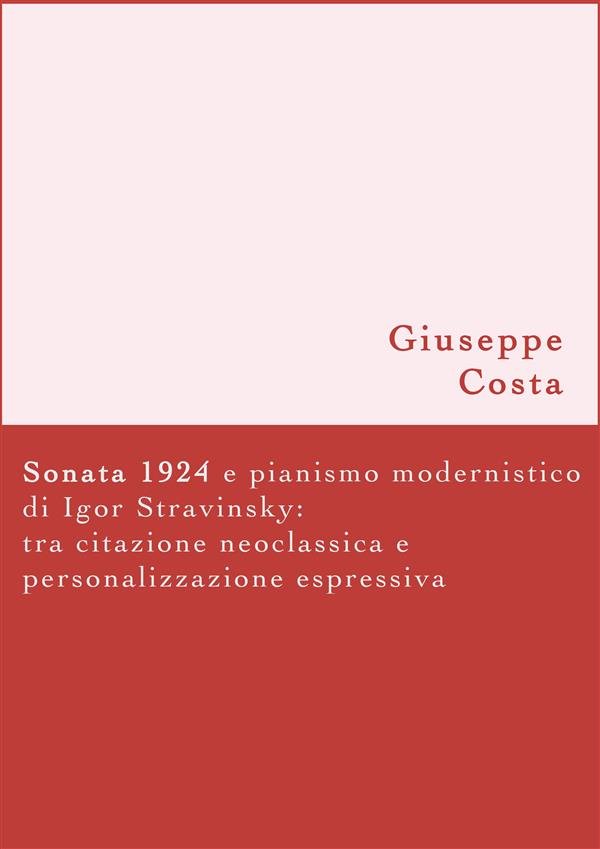 Giuseppe
Costa

Sonata 1924 e pianismo modernistico di Igor Stravinsky: tra citazione neoclassica e personalizzazione espressiva